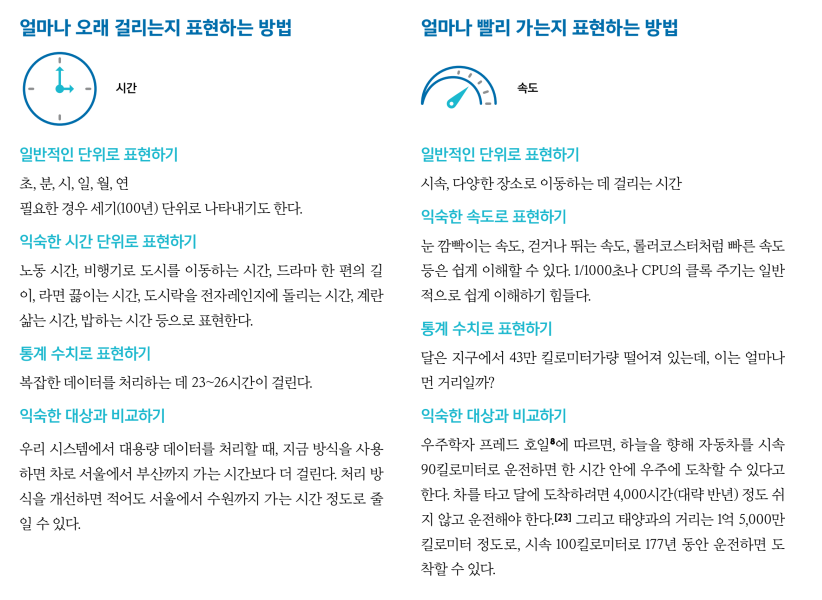 얼마나 오래 걸리는지 표현하는 방법

시간

일반적인 단위로 표현하기

초, 분, 시, 일, 월, 연
필요한 경우 세기(100년) 단위로 나타내기도 한다.

익숙한 시간 단위로 표현하기

노동 시간, 비행기로 도시를 이동하는 시간, 드라마 한 편의 길이, 라면 끓이는 시간, 도시락을 전자레인지에 돌리는 시간, 계란 삶는 시간, 밥하는 시간 등으로 표현한다.

통계 수치로 표현하기

복잡한 데이터를 처리하는 데 23~26시간이 걸린다.

익숙한 대상과 비교하기

우리 시스템에서 대용량 데이터를 처리할 때, 지금 방식을 사용하면 차로 서울에서 부산까지 가는 시간보다 더 걸린다. 처리 방식을 개선하면 적어도 서울에서 수원까지 가는 시간 정도로 줄일 수 있다.

얼마나 빨리 가는지 표현하는 방법

속도

일반적인 단위로 표현하기

시속, 다양한 장소로 이동하는 데 걸리는 시간

익숙한 속도로 표현하기

눈 깜빡이는 속도, 걷거나 뛰는 속도, 롤러코스터처럼 빠른 속도 등은 쉽게 이해할 수 있다. 1/1000초나 CPU의 클록 주기는 일반적으로 쉽게 이해하기 힘들다.

통계 수치로 표현하기

달은 지구에서 43만 킬로미터가량 떨어져 있는데, 이는 얼마나 먼 거리일까?

익숙한 대상과 비교하기

우주학자 프레드 호일$^{8}$에 따르면, 하늘을 향해 자동차를 시속 90킬로미터로 운전하면 한 시간 안에 우주에 도착할 수 있다고 한다. 차를 타고 달에 도착하려면 4,000시간(대략 반년) 정도 쉬지 않고 운전해야 한다.$^{[23]}$ 그리고 태양과의 거리는 1억 5,000만 킬로미터 정도로, 시속 100킬로미터로 177년 동안 운전하면 도착할 수 있다.